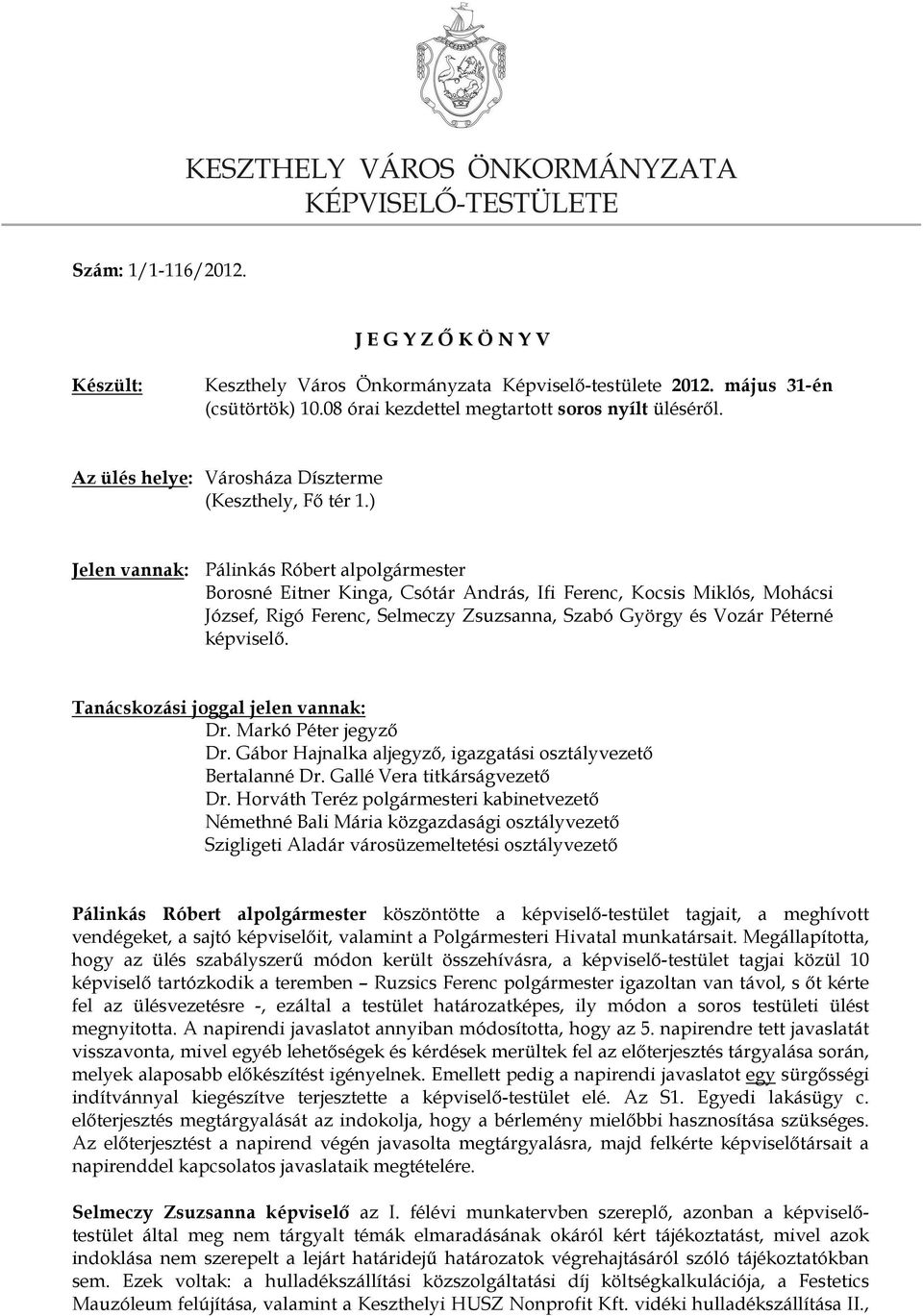 KESZTHELY VÁROS ÖNKORMÁNYZATA
KÉPVISELŐ-TESTÜLETE

Szám: 1/1-116/2012.

J E G Y Z Ő K Ö N Y V

Készült: Keszthely Város Önkormányzata Képviselő-testülete 2012. május 31-én (csütörtök) 10.08 órai kezdettel megtartott soros nyílt üléséről.

Az ülés helye: Városháza Díszterme (Keszthely, Fő tér 1.)

Jelen vannak: Pálinkás Róbert alpolgármester
Borosné Eitner Kinga, Csótár András, Ifi Ferenc, Kocsis Miklós, Mohácsi József, Rigó Ferenc, Selmeczy Zsuzsanna, Szabó György és Vozár Péterné képviselő.

Tanácskozási joggal jelen vannak:
Dr. Markó Péter jegyző
Dr. Gábor Hajnalka aljegyző, igazgatási osztályvezető
Bertalanné Dr. Gallé Vera titkárságvezető
Dr. Horváth Teréz polgármesteri kabinetvezető
Némethné Bali Mária közgazdasági osztályvezető
Szigligeti Aladár városüzemeltetési osztályvezető

Pálinkás Róbert alpolgármester köszöntötte a képviselő-testület tagjait, a meghívott vendégeket, a sajtó képviselőit, valamint a Polgármesteri Hivatal munkatársait. Megállapította, hogy az ülés szabályszerű módon került összehívásra, a képviselő-testület tagjai közül 10 képviselő tartózkodik a teremben – Ruzsics Ferenc polgármester igazoltan van távol, s őt kérte fel az ülésvezetésre -, ezáltal a testület határozatképes, ily módon a soros testületi ülést megnyitotta. A napirendi javaslatot annyiban módosította, hogy az 5. napirendre tett javaslatát visszavonta, mivel egyéb lehetőségek és kérdések merültek fel az előterjesztés tárgyalása során, melyek alaposabb előkészítést igényelnek. Emellett pedig a napirendi javaslatot egy sürgősségi indítvánnyal kiegészítve terjesztette a képviselő-testület elé. Az S1. Egyedi lakásügy c. előterjesztés megtárgyalását az indokolja, hogy a bérlemény mielőbbi hasznosítása szükséges. Az előterjesztést a napirend végén javasolta megtárgyalásra, majd felkérte képviselőtársait a napirenddel kapcsolatos javaslataik megtételére.

Selmeczy Zsuzsanna képviselő az I. félévi munkatervben szereplő, azonban a képviselő-testület által meg nem tárgyalt témák elmaradásának okáról kért tájékoztatást, mivel azok indoklása nem szerepelt a lejárt határidejű határozatok végrehajtásáról szóló tájékoztatókban sem. Ezek voltak: a hulladékszállítási közszolgáltatási díj költségkalkulációja, a Festetics Mauzóleum felújítása, valamint a Keszthelyi HUSZ Nonprofit Kft. vidéki hulladékszállítása II.,